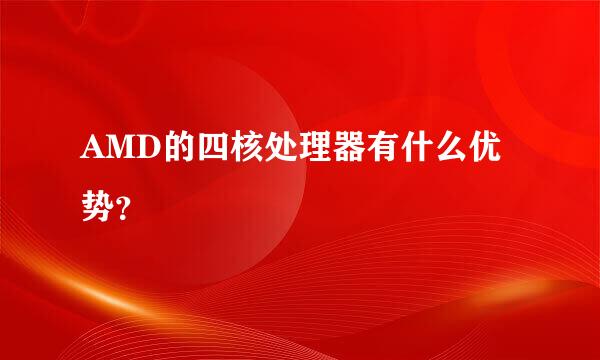 AMD的四核处理器有什么优势？